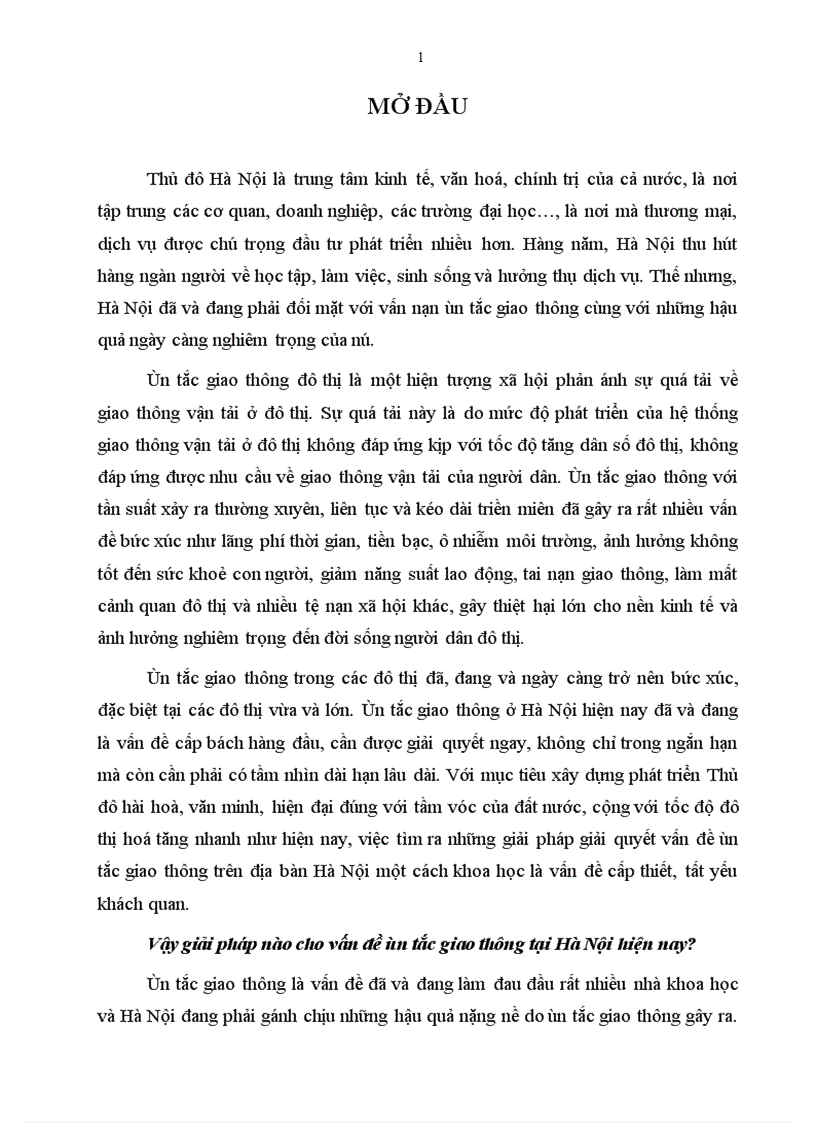 1

MỞ ĐẦU

Thủ đô Hà Nội là trung tâm kinh tế, văn hoá, chính trị của cả nước, là nơi tập trung các cơ quan, doanh nghiệp, các trường đại học…, là nơi mà thương mại, dịch vụ được chú trọng đầu tư phát triển nhiều hơn. Hàng năm, Hà Nội thu hút hàng ngàn người về học tập, làm việc, sinh sống và hưởng thụ dịch vụ. Thế nhưng, Hà Nội đã và đang phải đối mặt với vấn nạn ùn tắc giao thông cùng với những hậu quả ngày càng nghiêm trọng của nú.

Ùn tắc giao thông đô thị là một hiện tượng xã hội phản ánh sự quá tải về giao thông vận tải ở đô thị. Sự quá tải này là do mức độ phát triển của hệ thống giao thông vận tải ở đô thị không đáp ứng kịp với tốc độ tăng dân số đô thị, không đáp ứng được nhu cầu về giao thông vận tải của người dân. Ùn tắc giao thông với tần suất xảy ra thường xuyên, liên tục và kéo dài triền miên đã gây ra rất nhiều vấn đề bức xúc như lãng phí thời gian, tiền bạc, ô nhiễm môi trường, ảnh hưởng không tốt đến sức khoẻ con người, giảm năng suất lao động, tai nạn giao thông, làm mất cảnh quan đô thị và nhiều tệ nạn xã hội khác, gây thiệt hại lớn cho nền kinh tế và ảnh hưởng nghiêm trọng đến đời sống người dân đô thị.

Ùn tắc giao thông trong các đô thị đã, đang và ngày càng trở nên bức xúc, đặc biệt tại các đô thị vừa và lớn. Ùn tắc giao thông ở Hà Nội hiện nay đã và đang là vấn đề cấp bách hàng đầu, cần được giải quyết ngay, không chỉ trong ngắn hạn mà còn cần phải có tầm nhìn dài hạn lâu dài. Với mục tiêu xây dựng phát triển Thủ đô hài hoà, văn minh, hiện đại đúng với tầm vóc của đất nước, cộng với tốc độ đô thị hoá tăng nhanh như hiện nay, việc tìm ra những giải pháp giải quyết vấn đề ùn tắc giao thông trên địa bàn Hà Nội một cách khoa học là vấn đề cấp thiết, tất yếu khách quan.

Vậy giải pháp nào cho vấn đề ùn tắc giao thông tại Hà Nội hiện nay?

Ùn tắc giao thông là vấn đề đã và đang làm đau đầu rất nhiều nhà khoa học và Hà Nội đang phải gánh chịu những hậu quả nặng nề do ùn tắc giao thông gây ra.